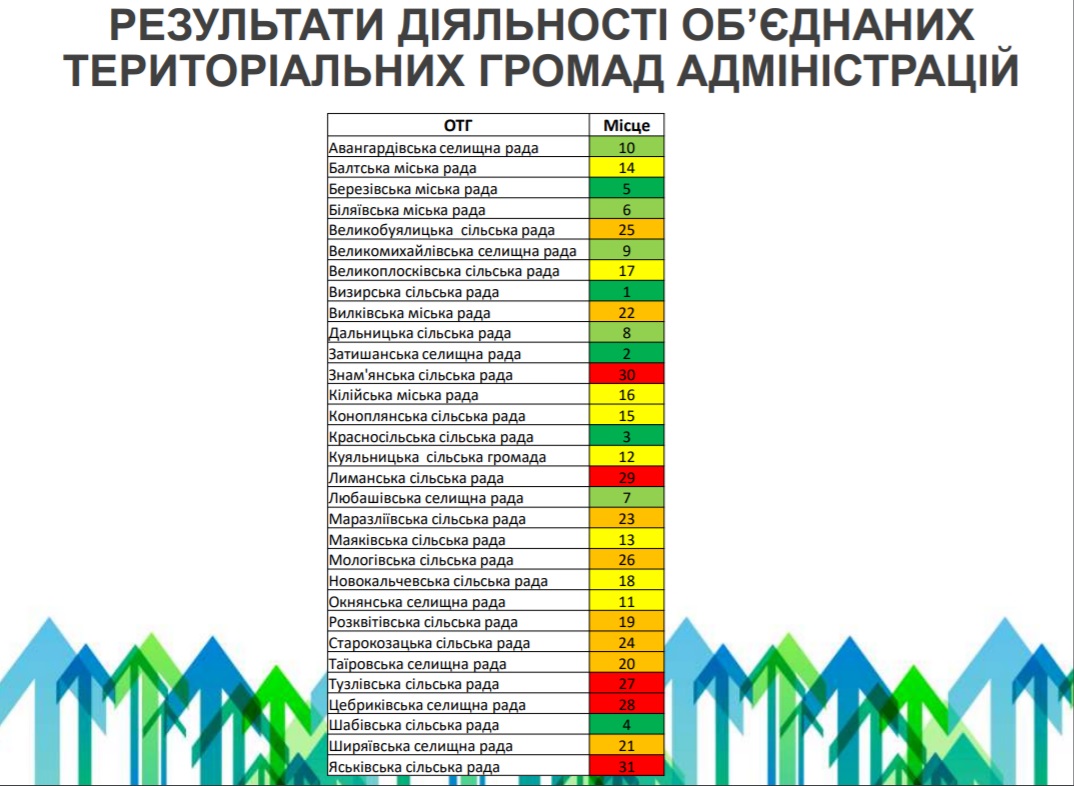 РЕЗУЛЬТАТИ ДІЯЛЬНОСТІ ОБ'ЄДНАНИХ ТЕРИТОРІАЛЬНИХ ГРОМАД АДМІНІСТРАЦІЙ

| ОТГ | Місце |
|---|---|
| Авангардівська селищна рада | 10 |
| Балтська міська рада | 14 |
| Березівська міська рада | 5 |
| Біляївська міська рада | 6 |
| Великобуялицька сільська рада | 25 |
| Великомихайлівська селищна рада | 9 |
| Великоплосківська сільська рада | 17 |
| Визирська сільська рада | 1 |
| Вилківська міська рада | 22 |
| Дальницька сільська рада | 8 |
| Затишанська селищна рада | 2 |
| Знам'янська сільська рада | 30 |
| Кілійська міська рада | 16 |
| Коноплянська сільська рада | 15 |
| Красносільська сільська рада | 3 |
| Куяльницька сільська громада | 12 |
| Лиманська сільська рада | 29 |
| Любашівська селищна рада | 7 |
| Маразліївська сільська рада | 23 |
| Маяківська сільська рада | 13 |
| Мологівська сільська рада | 26 |
| Новокальчевська сільська рада | 18 |
| Окнянська селищна рада | 11 |
| Розквітівська сільська рада | 19 |
| Старокозацька сільська рада | 24 |
| Таїровська селищна рада | 20 |
| Тузлівська сільська рада | 27 |
| Цебриківська селищна рада | 28 |
| Шабівська сільська рада | 4 |
| Ширяївська селищна рада | 21 |
| Яськівська сільська рада | 31 |